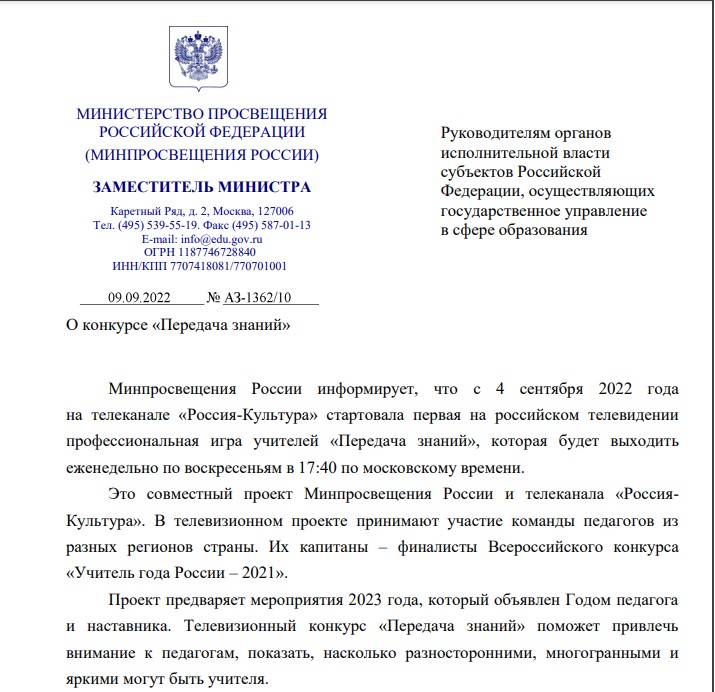 МИНИСТЕРСТВО ПРОСВЕЩЕНИЯ
РОССИЙСКОЙ ФЕДЕРАЦИИ
(МИНПРОСВЕЩЕНИЯ РОССИИ)

ЗАМЕСТИТЕЛЬ МИНИСТРА

Каретный Ряд, д. 2, Москва, 127006
Тел. (495) 539-55-19. Факс (495) 587-01-13
E-mail: info@edu.gov.ru
ОГРН 1187746728840
ИНН/КПП 7707418081/770701001

09.09.2022 № АЗ-1362/10

О конкурсе «Передача знаний»

Руководителям органов исполнительной власти субъектов Российской Федерации, осуществляющих государственное управление в сфере образования

Минпросвещения России информирует, что с 4 сентября 2022 года на телеканале «Россия-Культура» стартовала первая на российском телевидении профессиональная игра учителей «Передача знаний», которая будет выходить еженедельно по воскресеньям в 17:40 по московскому времени.

Это совместный проект Минпросвещения России и телеканала «Россия-Культура». В телевизионном проекте принимают участие команды педагогов из разных регионов страны. Их капитаны – финалисты Всероссийского конкурса «Учитель года России – 2021».

Проект предваряет мероприятия 2023 года, который объявлен Годом педагога и наставника. Телевизионный конкурс «Передача знаний» поможет привлечь внимание к педагогам, показать, насколько разносторонними, многогранными и яркими могут быть учителя.